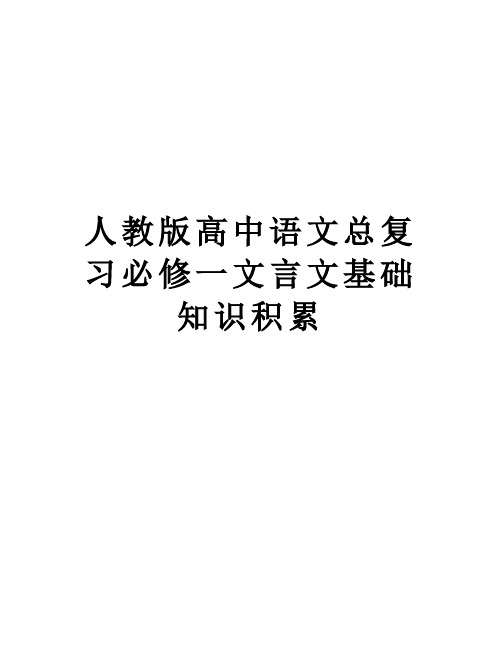 人教版高中语文总复习必修一文言文基础知识积累